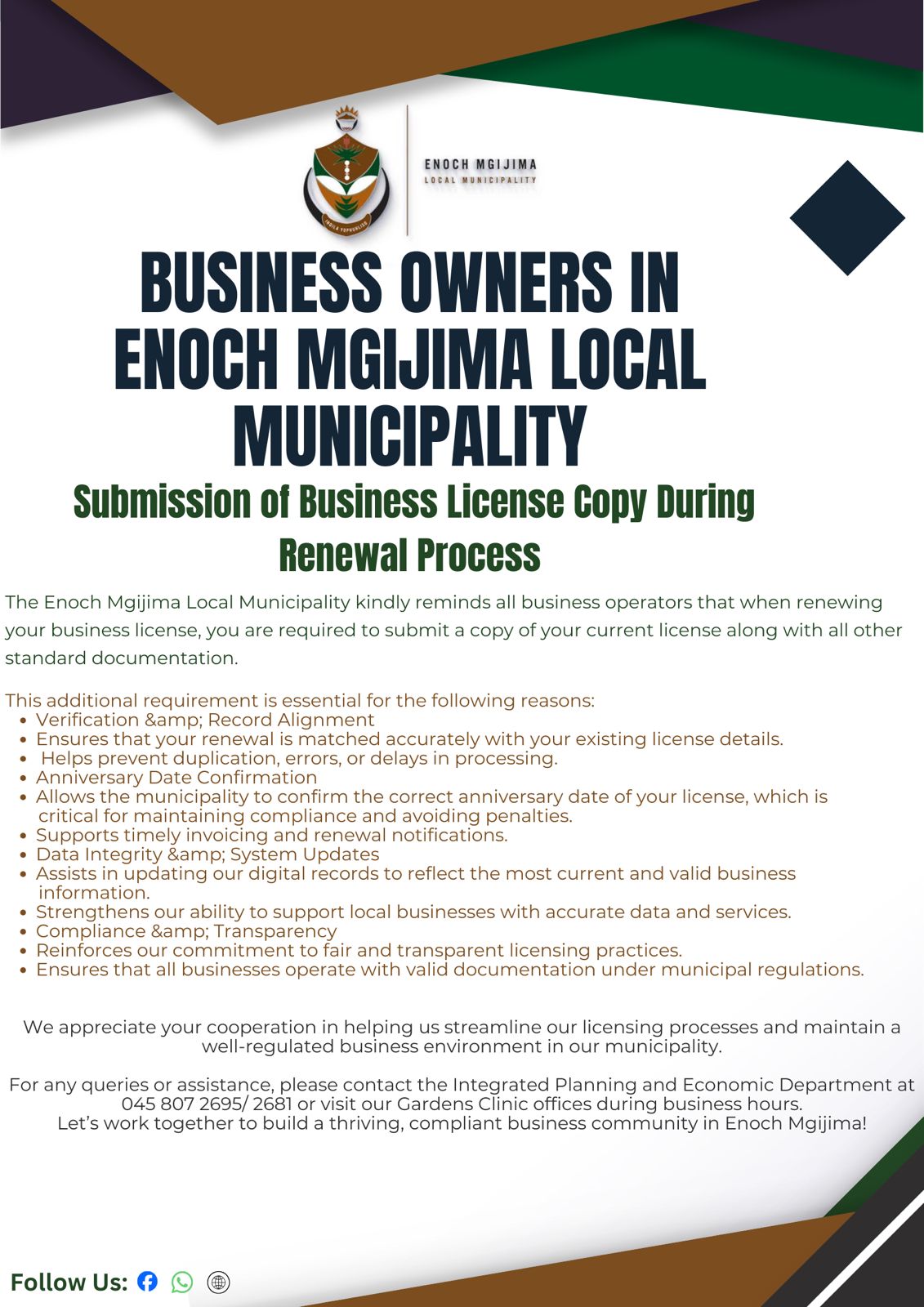 ENOCH MGIJIMA
LOCAL MUNICIPALITY

BUSINESS OWNERS IN ENOCH MGIJIMA LOCAL MUNICIPALITY

Submission of Business License Copy During Renewal Process

The Enoch Mgijima Local Municipality kindly reminds all business operators that when renewing your business license, you are required to submit a copy of your current license along with all other standard documentation.

This additional requirement is essential for the following reasons:
• Verification &amp; Record Alignment
• Ensures that your renewal is matched accurately with your existing license details.
• Helps prevent duplication, errors, or delays in processing.
• Anniversary Date Confirmation
• Allows the municipality to confirm the correct anniversary date of your license, which is critical for maintaining compliance and avoiding penalties.
• Supports timely invoicing and renewal notifications.
• Data Integrity &amp; System Updates
• Assists in updating our digital records to reflect the most current and valid business information.
• Strengthens our ability to support local businesses with accurate data and services.
• Compliance &amp; Transparency
• Reinforces our commitment to fair and transparent licensing practices.
• Ensures that all businesses operate with valid documentation under municipal regulations.

We appreciate your cooperation in helping us streamline our licensing processes and maintain a well-regulated business environment in our municipality.

For any queries or assistance, please contact the Integrated Planning and Economic Department at 045 807 2695/ 2681 or visit our Gardens Clinic offices during business hours.
Let's work together to build a thriving, compliant business community in Enoch Mgijima!

Follow Us: